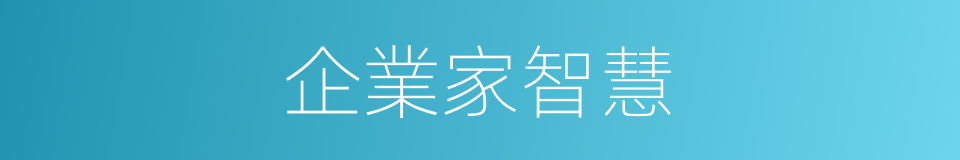 企業家智慧